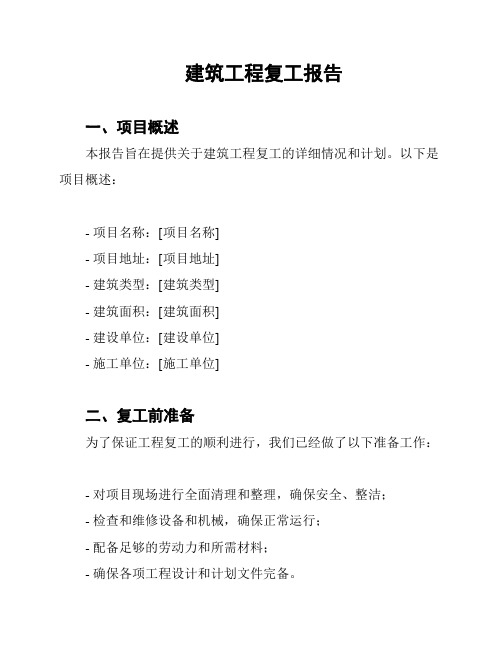 建筑工程复工报告

一、项目概述

本报告旨在提供关于建筑工程复工的详细情况和计划。以下是项目概述：

- 项目名称：[项目名称]
- 项目地址：[项目地址]
- 建筑类型：[建筑类型]
- 建筑面积：[建筑面积]
- 建设单位：[建设单位]
- 施工单位：[施工单位]

二、复工前准备

为了保证工程复工的顺利进行，我们已经做了以下准备工作：

- 对项目现场进行全面清理和整理，确保安全、整洁；
- 检查和维修设备和机械，确保正常运行；
- 配备足够的劳动力和所需材料；
- 确保各项工程设计和计划文件完备。